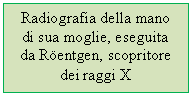 Radiografia della mano di sua moglie, eseguita da Röentgen, scopritore dei raggi X